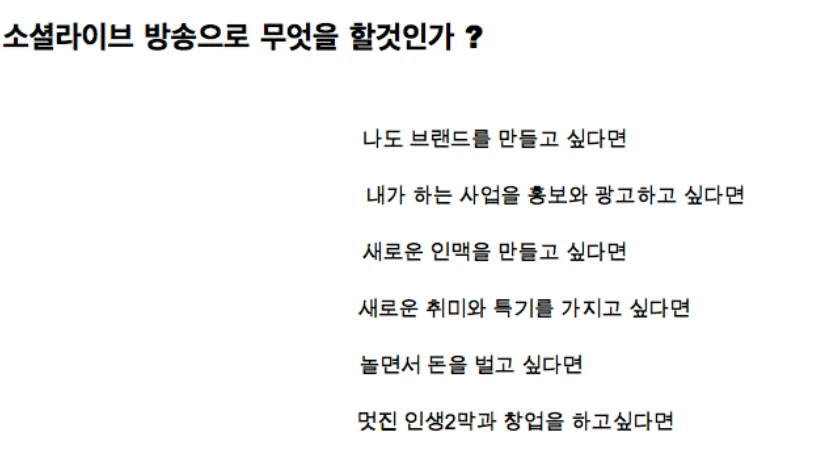 소셜라이브 방송으로 무엇을 할것인가 ?

나도 브랜드를 만들고 싶다면

내가 하는 사업을 홍보와 광고하고 싶다면

새로운 인맥을 만들고 싶다면

새로운 취미와 특기를 가지고 싶다면

놀면서 돈을 벌고 싶다면

멋진 인생2막과 창업을 하고싶다면